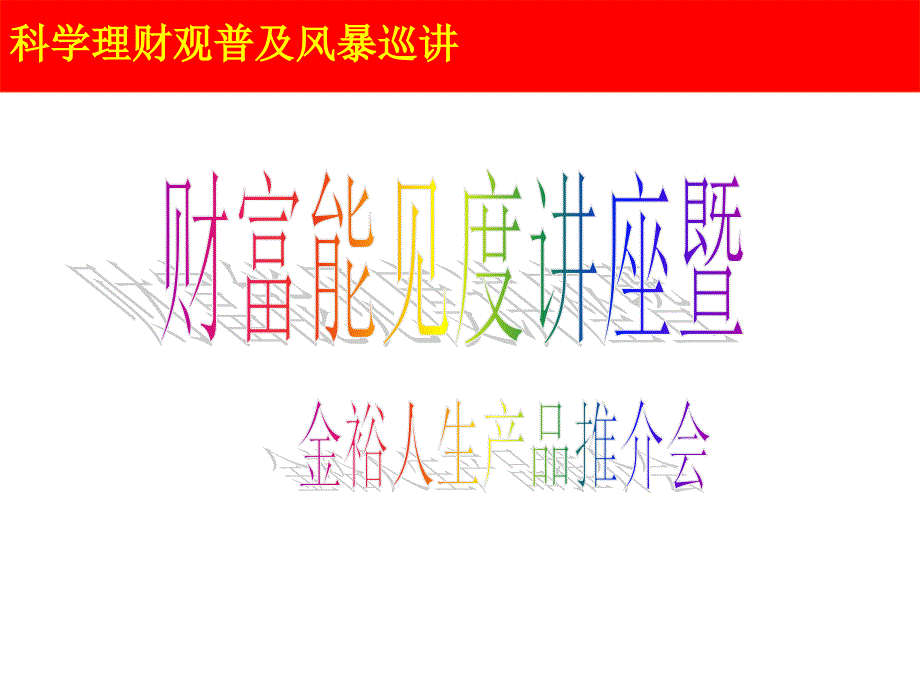 科学理财观普及风暴巡讲

财富能见度讲座暨

金裕人生产品推介会